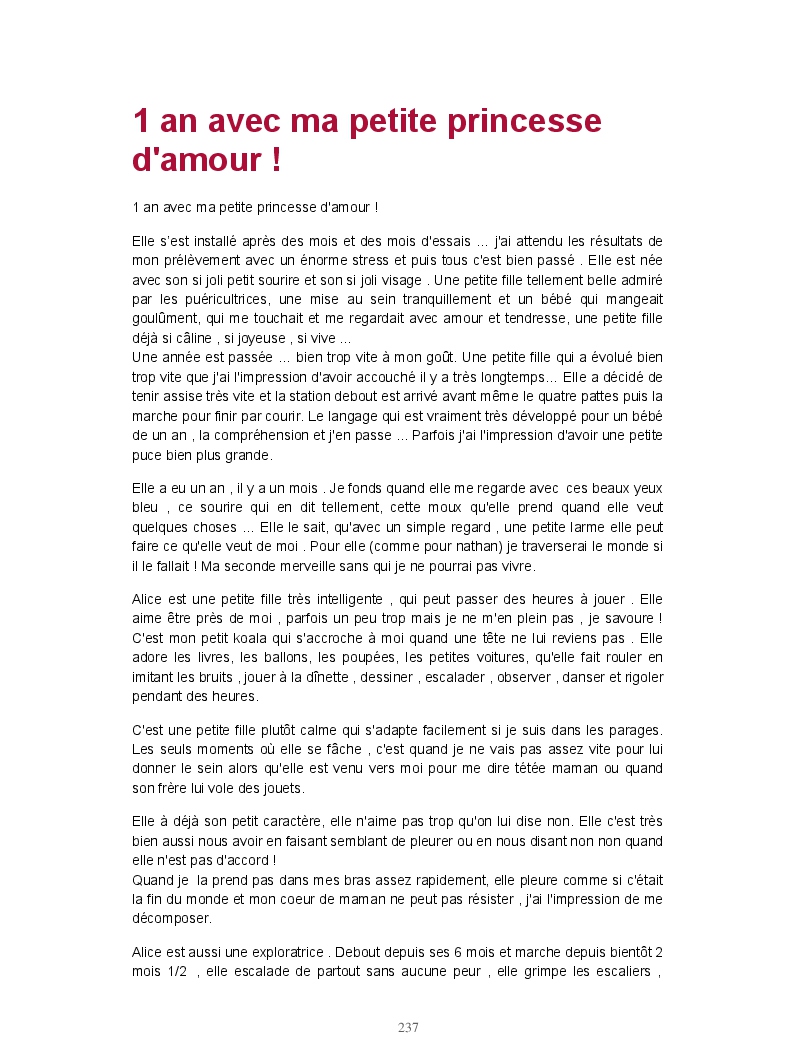 1 an avec ma petite princesse d'amour !

1 an avec ma petite princesse d'amour !

Elle s'est installé après des mois et des mois d'essais ... j'ai attendu les résultats de mon prélèvement avec un énorme stress et puis tous c'est bien passé . Elle est née avec son si joli petit sourire et son si joli visage . Une petite fille tellement belle admiré par les puéricultrices, une mise au sein tranquillement et un bébé qui mangeait goulûment, qui me touchait et me regardait avec amour et tendresse, une petite fille déjà si câline , si joyeuse , si vive ...
Une année est passée ... bien trop vite à mon goût. Une petite fille qui a évolué bien trop vite que j'ai l'impression d'avoir accouché il y a très longtemps... Elle a décidé de tenir assise très vite et la station debout est arrivé avant même le quatre pattes puis la marche pour finir par courir. Le langage qui est vraiment très développé pour un bébé de un an , la compréhension et j'en passe ... Parfois j'ai l'impression d'avoir une petite puce bien plus grande.

Elle a eu un an , il y a un mois . Je fonds quand elle me regarde avec ces beaux yeux bleu , ce sourire qui en dit tellement, cette moux qu'elle prend quand elle veut quelques choses ... Elle le sait, qu'avec un simple regard , une petite larme elle peut faire ce qu'elle veut de moi . Pour elle (comme pour nathan) je traverserai le monde si il le fallait ! Ma seconde merveille sans qui je ne pourrai pas vivre.

Alice est une petite fille très intelligente , qui peut passer des heures à jouer . Elle aime être près de moi , parfois un peu trop mais je ne m'en plein pas , je savoure ! C'est mon petit koala qui s'accroche à moi quand une tête ne lui reviens pas . Elle adore les livres, les ballons, les poupées, les petites voitures, qu'elle fait rouler en imitant les bruits , jouer à la dînette , dessiner , escalader , observer , danser et rigoler pendant des heures.

C'est une petite fille plutôt calme qui s'adapte facilement si je suis dans les parages. Les seuls moments où elle se fâche , c'est quand je ne vais pas assez vite pour lui donner le sein alors qu'elle est venu vers moi pour me dire tétée maman ou quand son frère lui vole des jouets.

Elle à déjà son petit caractère, elle n'aime pas trop qu'on lui dise non. Elle c'est très bien aussi nous avoir en faisant semblant de pleurer ou en nous disant non non quand elle n'est pas d'accord !
Quand je la prend pas dans mes bras assez rapidement, elle pleure comme si c'était la fin du monde et mon coeur de maman ne peut pas résister , j'ai l'impression de me décomposer.

Alice est aussi une exploratrice . Debout depuis ses 6 mois et marche depuis bientôt 2 mois 1/2 , elle escalade de partout sans aucune peur , elle grimpe les escaliers ,

237